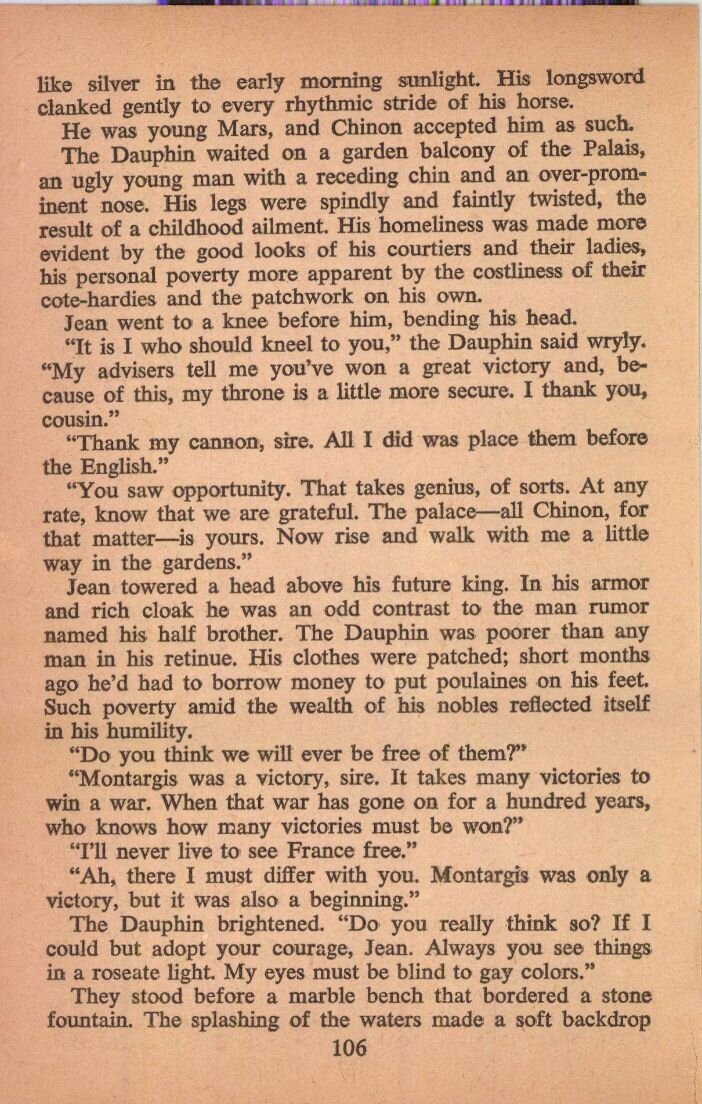 like silver in the early morning sunlight. His longsword clanked gently to every rhythmic stride of his horse.

He was young Mars, and Chinon accepted him as such.

The Dauphin waited on a garden balcony of the Palais, an ugly young man with a receding chin and an over-prominent nose. His legs were spindly and faintly twisted, the result of a childhood ailment. His homeliness was made more evident by the good looks of his courtiers and their ladies, his personal poverty more apparent by the costliness of their cote-hardies and the patchwork on his own.

Jean went to a knee before him, bending his head.

"It is I who should kneel to you," the Dauphin said wryly. "My advisers tell me you've won a great victory and, because of this, my throne is a little more secure. I thank you, cousin."

"Thank my cannon, sire. All I did was place them before the English."

"You saw opportunity. That takes genius, of sorts. At any rate, know that we are grateful. The palace—all Chinon, for that matter—is yours. Now rise and walk with me a little way in the gardens."

Jean towered a head above his future king. In his armor and rich cloak he was an odd contrast to the man rumor named his half brother. The Dauphin was poorer than any man in his retinue. His clothes were patched; short months ago he'd had to borrow money to put poulaines on his feet. Such poverty amid the wealth of his nobles reflected itself in his humility.

"Do you think we will ever be free of them?"

"Montargis was a victory, sire. It takes many victories to win a war. When that war has gone on for a hundred years, who knows how many victories must be won?"

"I'll never live to see France free."

"Ah, there I must differ with you. Montargis was only a victory, but it was also a beginning."

The Dauphin brightened. "Do you really think so? If I could but adopt your courage, Jean. Always you see things in a roseate light. My eyes must be blind to gay colors."

They stood before a marble bench that bordered a stone fountain. The splashing of the waters made a soft backdrop

106